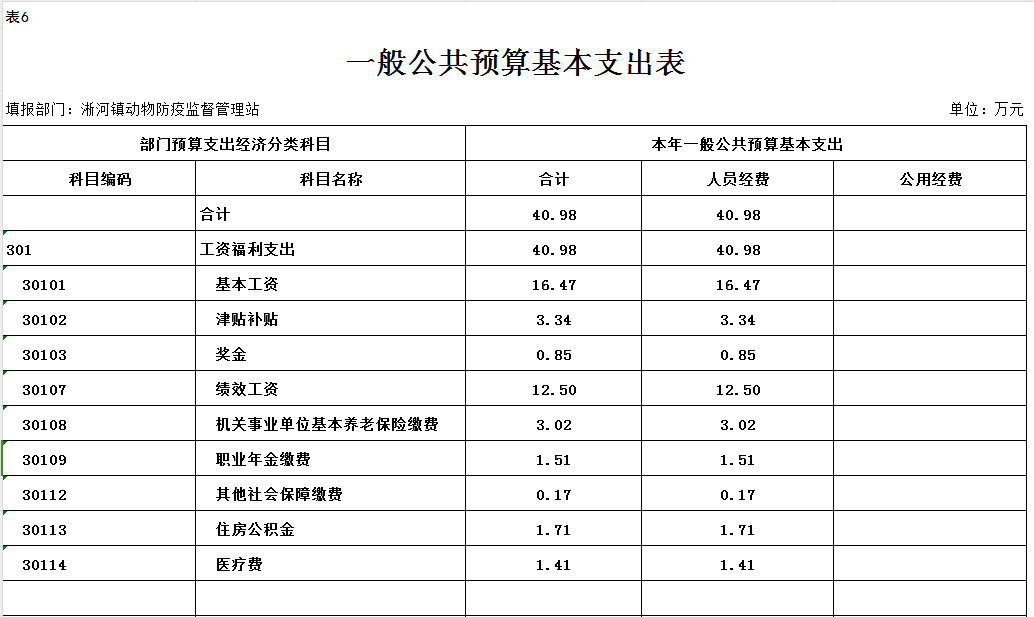 表6

一般公共预算基本支出表

填报部门：淅河镇动物防疫监督管理站

单位：万元

| 部门预算支出经济分类科目 | | 本年一般公共预算基本支出 | | |
|---|---|---|---|---|
| 科目编码 | 科目名称 | 合计 | 人员经费 | 公用经费 |
| | 合计 | 40.98 | 40.98 | |
| 301 | 工资福利支出 | 40.98 | 40.98 | |
| 30101 | 基本工资 | 16.47 | 16.47 | |
| 30102 | 津贴补贴 | 3.34 | 3.34 | |
| 30103 | 奖金 | 0.85 | 0.85 | |
| 30107 | 绩效工资 | 12.50 | 12.50 | |
| 30108 | 机关事业单位基本养老保险缴费 | 3.02 | 3.02 | |
| 30109 | 职业年金缴费 | 1.51 | 1.51 | |
| 30112 | 其他社会保障缴费 | 0.17 | 0.17 | |
| 30113 | 住房公积金 | 1.71 | 1.71 | |
| 30114 | 医疗费 | 1.41 | 1.41 | |
| | | | | |